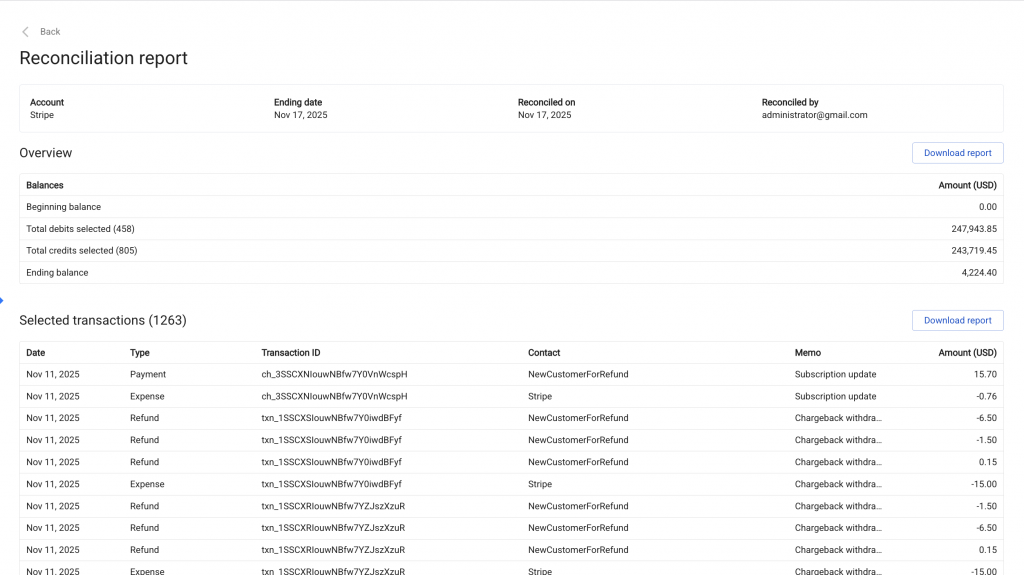 Back

Reconciliation report

| Account | Ending date | Reconciled on | Reconciled by |
|---|---|---|---|
| Stripe | Nov 17, 2025 | Nov 17, 2025 | administrator@gmail.com |

Overview

Download report

| Balances | Amount (USD) |
|---|---|
| Beginning balance | 0.00 |
| Total debits selected (458) | 247,943.85 |
| Total credits selected (805) | 243,719.45 |
| Ending balance | 4,224.40 |

Selected transactions (1263)

Download report

| Date | Type | Transaction ID | Contact | Memo | Amount (USD) |
|---|---|---|---|---|---|
| Nov 11, 2025 | Payment | ch_3SSCXNIouwNBfw7Y0VnWcspH | NewCustomerForRefund | Subscription update | 15.70 |
| Nov 11, 2025 | Expense | ch_3SSCXNIouwNBfw7Y0VnWcspH | Stripe | Subscription update | -0.76 |
| Nov 11, 2025 | Refund | txn_1SSCXSIouwNBfw7Y0iwdBFyf | NewCustomerForRefund | Chargeback withdra... | -6.50 |
| Nov 11, 2025 | Refund | txn_1SSCXSIouwNBfw7Y0iwdBFyf | NewCustomerForRefund | Chargeback withdra... | -1.50 |
| Nov 11, 2025 | Refund | txn_1SSCXSIouwNBfw7Y0iwdBFyf | NewCustomerForRefund | Chargeback withdra... | 0.15 |
| Nov 11, 2025 | Expense | txn_1SSCXSIouwNBfw7Y0iwdBFyf | Stripe | Chargeback withdra... | -15.00 |
| Nov 11, 2025 | Refund | txn_1SSCXRIouwNBfw7YZJszXzuR | NewCustomerForRefund | Chargeback withdra... | -1.50 |
| Nov 11, 2025 | Refund | txn_1SSCXRIouwNBfw7YZJszXzuR | NewCustomerForRefund | Chargeback withdra... | -6.50 |
| Nov 11, 2025 | Refund | txn_1SSCXRIouwNBfw7YZJszXzuR | NewCustomerForRefund | Chargeback withdra... | 0.15 |
| Nov 11, 2025 | Expense | txn_1SSCXRIouwNBfw7YZJszXzuR | Stripe | Chargeback withdra... | -15.00 |